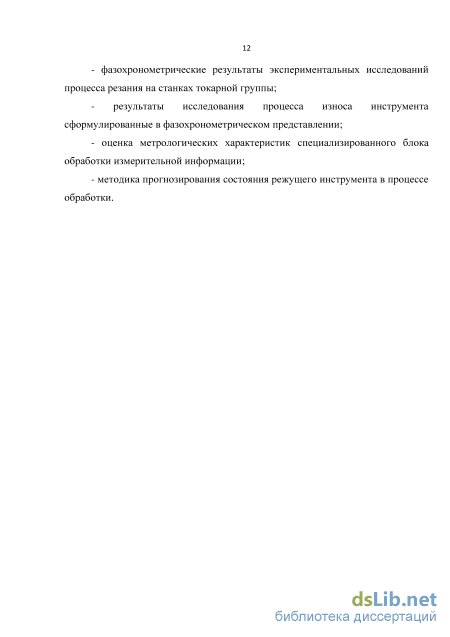 12

- фазохронометрические результаты экспериментальных исследований процесса резания на станках токарной группы;

- результаты исследования процесса износа инструмента сформулированные в фазохронометрическом представлении;

- оценка метрологических характеристик специализированного блока обработки измерительной информации;

- методика прогнозирования состояния режущего инструмента в процессе обработки.

dsLib.net
библиотека диссертаций